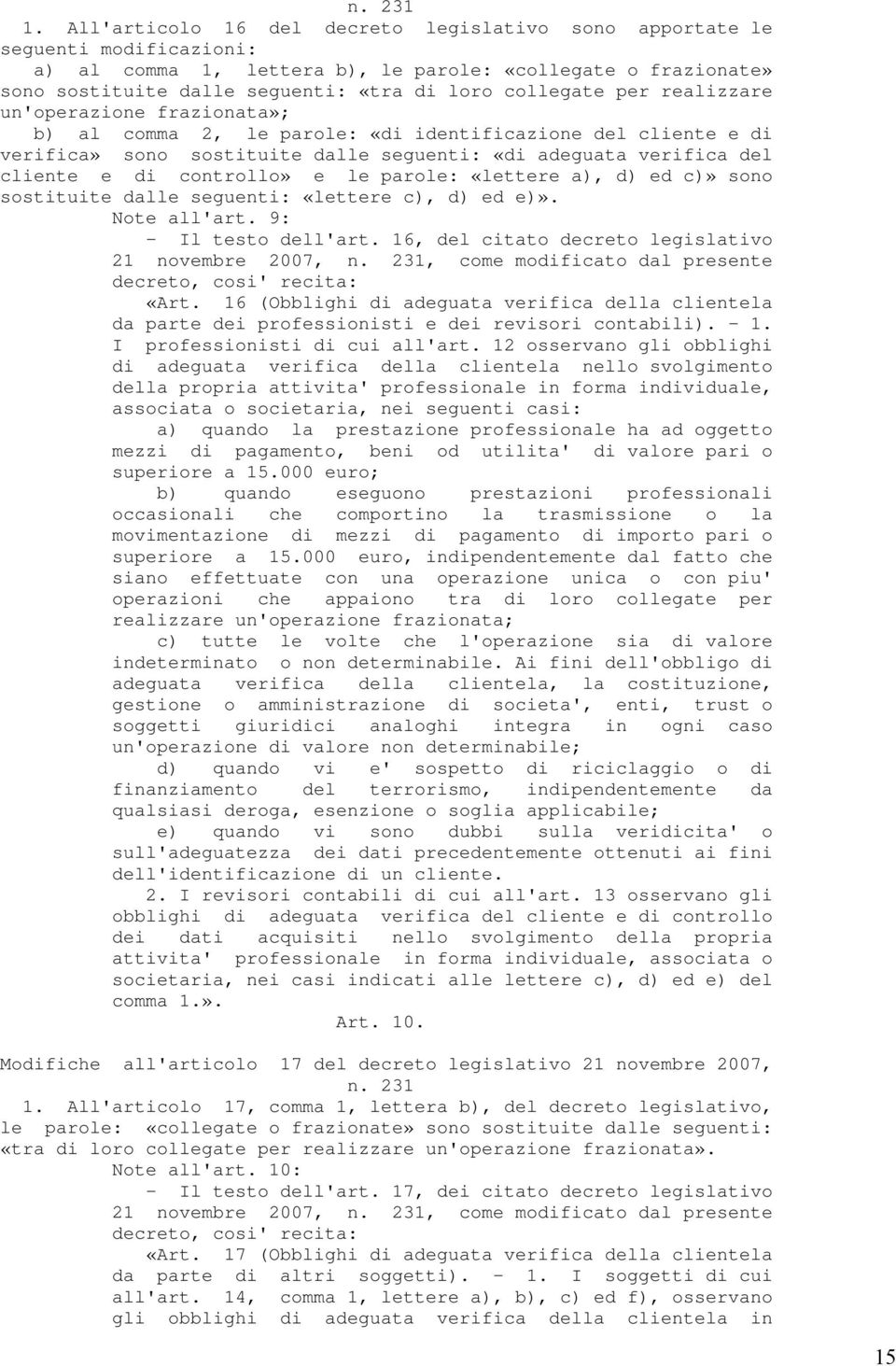 n. 231

1. All'articolo 16 del decreto legislativo sono apportate le seguenti modificazioni:

a) al comma 1, lettera b), le parole: «collegate o frazionate» sono sostituite dalle seguenti: «tra di loro collegate per realizzare un'operazione frazionata»;

b) al comma 2, le parole: «di identificazione del cliente e di verifica» sono sostituite dalle seguenti: «di adeguata verifica del cliente e di controllo» e le parole: «lettere a), d) ed c)» sono sostituite dalle seguenti: «lettere c), d) ed e)».

Note all'art. 9:

- Il testo dell'art. 16, del citato decreto legislativo 21 novembre 2007, n. 231, come modificato dal presente decreto, cosi' recita:

«Art. 16 (Obblighi di adeguata verifica della clientela da parte dei professionisti e dei revisori contabili). - 1. I professionisti di cui all'art. 12 osservano gli obblighi di adeguata verifica della clientela nello svolgimento della propria attivita' professionale in forma individuale, associata o societaria, nei seguenti casi:

a) quando la prestazione professionale ha ad oggetto mezzi di pagamento, beni od utilita' di valore pari o superiore a 15.000 euro;

b) quando eseguono prestazioni professionali occasionali che comportino la trasmissione o la movimentazione di mezzi di pagamento di importo pari o superiore a 15.000 euro, indipendentemente dal fatto che siano effettuate con una operazione unica o con piu' operazioni che appaiono tra di loro collegate per realizzare un'operazione frazionata;

c) tutte le volte che l'operazione sia di valore indeterminato o non determinabile. Ai fini dell'obbligo di adeguata verifica della clientela, la costituzione, gestione o amministrazione di societa', enti, trust o soggetti giuridici analoghi integra in ogni caso un'operazione di valore non determinabile;

d) quando vi e' sospetto di riciclaggio o di finanziamento del terrorismo, indipendentemente da qualsiasi deroga, esenzione o soglia applicabile;

e) quando vi sono dubbi sulla veridicita' o sull'adeguatezza dei dati precedentemente ottenuti ai fini dell'identificazione di un cliente.

2. I revisori contabili di cui all'art. 13 osservano gli obblighi di adeguata verifica del cliente e di controllo dei dati acquisiti nello svolgimento della propria attivita' professionale in forma individuale, associata o societaria, nei casi indicati alle lettere c), d) ed e) del comma 1.».

Art. 10.

Modifiche all'articolo 17 del decreto legislativo 21 novembre 2007, n. 231

1. All'articolo 17, comma 1, lettera b), del decreto legislativo, le parole: «collegate o frazionate» sono sostituite dalle seguenti: «tra di loro collegate per realizzare un'operazione frazionata».

Note all'art. 10:

- Il testo dell'art. 17, dei citato decreto legislativo 21 novembre 2007, n. 231, come modificato dal presente decreto, cosi' recita:

«Art. 17 (Obblighi di adeguata verifica della clientela da parte di altri soggetti). - 1. I soggetti di cui all'art. 14, comma 1, lettere a), b), c) ed f), osservano gli obblighi di adeguata verifica della clientela in

15